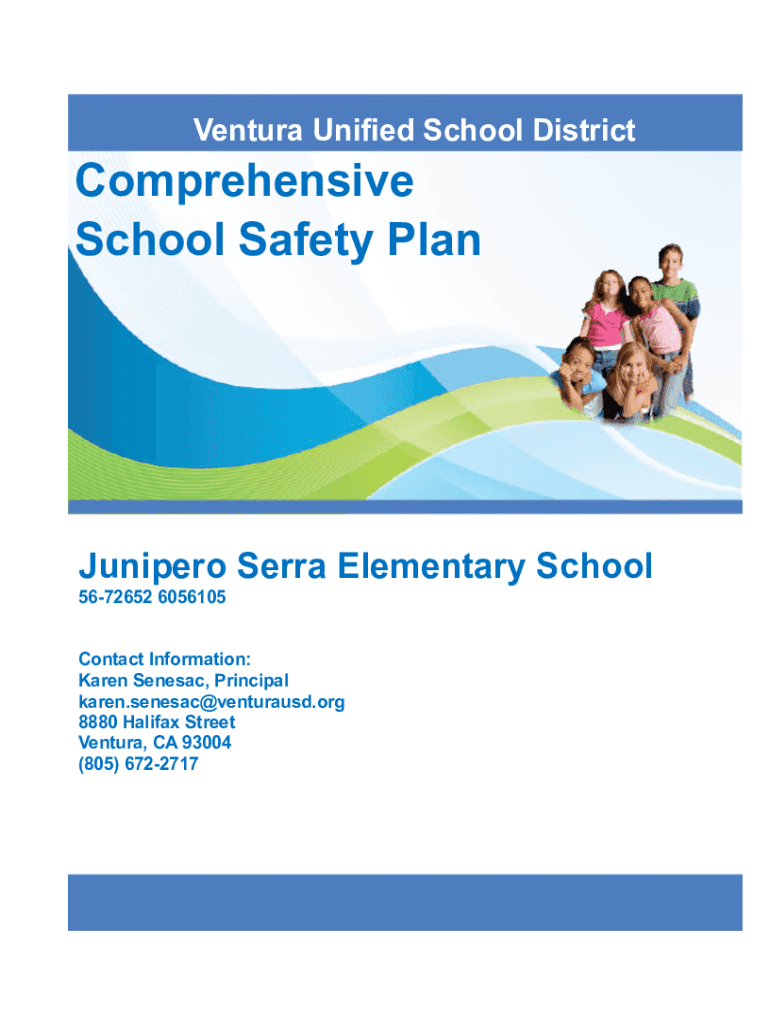 Ventura Unified School District

Comprehensive
School Safety Plan

Junipero Serra Elementary School

56-72652 6056105

Contact Information:
Karen Senesac, Principal
karen.senesac@venturausd.org
8880 Halifax Street
Ventura, CA 93004
(805) 672-2717